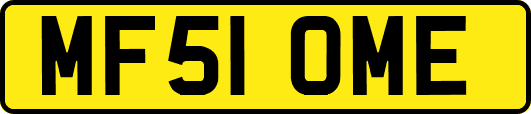 MF51 OME